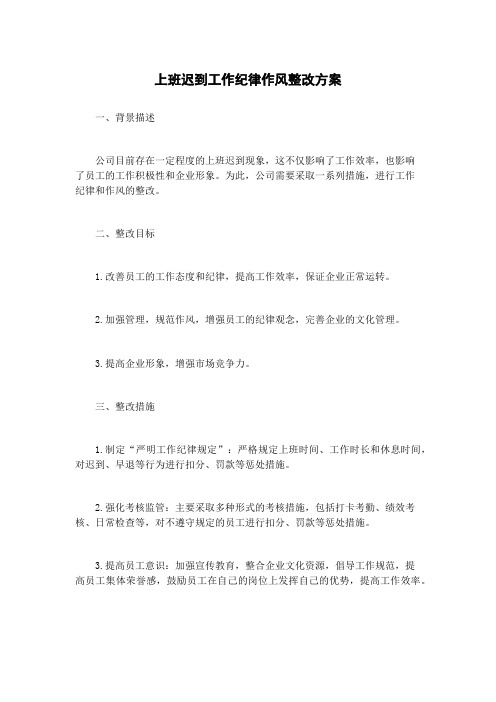 上班迟到工作纪律作风整改方案

一、背景描述

公司目前存在一定程度的上班迟到现象，这不仅影响了工作效率，也影响了员工的工作积极性和企业形象。为此，公司需要采取一系列措施，进行工作纪律和作风的整改。

二、整改目标

1. 改善员工的工作态度和纪律，提高工作效率，保证企业正常运转。

2. 加强管理，规范作风，增强员工的纪律观念，完善企业的文化管理。

3. 提高企业形象，增强市场竞争力。

三、整改措施

1. 制定“严明工作纪律规定”：严格规定上班时间、工作时长和休息时间，对迟到、早退等行为进行扣分、罚款等惩处措施。

2. 强化考核监管：主要采取多种形式的考核措施，包括打卡考勤、绩效考核、日常检查等，对不遵守规定的员工进行扣分、罚款等惩处措施。

3. 提高员工意识：加强宣传教育，整合企业文化资源，倡导工作规范，提高员工集体荣誉感，鼓励员工在自己的岗位上发挥自己的优势，提高工作效率。